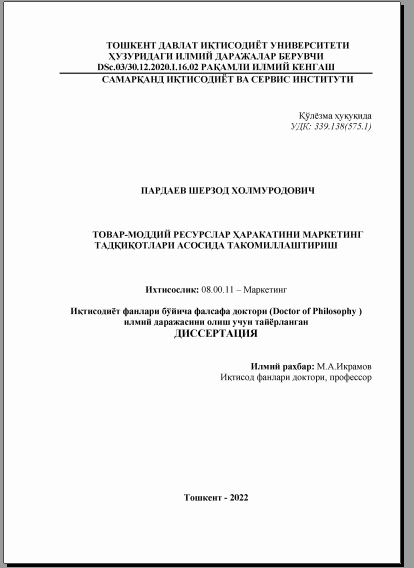 ТОШКЕНТ ДАВЛАТ ИҚТИСОДИЁТ УНИВЕРСИТЕТИ ҲУЗУРИДАГИ ИЛМИЙ ДАРАЖАЛАР БЕРУВЧИ DSc.03/30.12.2020.I.16.02 РАҚАМЛИ ИЛМИЙ КЕНГАШ

САМАРҚАНД ИҚТИСОДИЁТ ВА СЕРВИС ИНСТИТУТИ

Қўлёзма ҳуқуқида
УДК: 339.138(575.1)

ПАРДАЕВ ШЕРЗОД ХОЛМУРОДОВИЧ

ТОВАР-МОДДИЙ РЕСУРСЛАР ҲАРАКАТИНИ МАРКЕТИНГ ТАДҚИҚОТЛАРИ АСОСИДА ТАКОМИЛЛАШТИРИШ

Ихтисослик: 08.00.11 – Маркетинг

Иқтисодиёт фанлари бўйича фалсафа доктори (Doctor of Philosophy ) илмий даражасини олиш учун тайёрланган
ДИССЕРТАЦИЯ

Илмий раҳбар: М.А.Икрамов
Иқтисод фанлари доктори, профессор

Тошкент - 2022